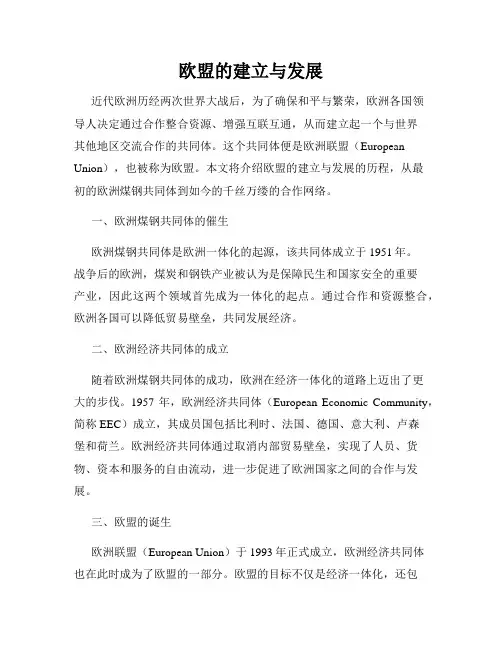 欧盟的建立与发展

近代欧洲历经两次世界大战后，为了确保和平与繁荣，欧洲各国领导人决定通过合作整合资源、增强互联互通，从而建立起一个与世界其他地区交流合作的共同体。这个共同体便是欧洲联盟（European Union），也被称为欧盟。本文将介绍欧盟的建立与发展的历程，从最初的欧洲煤钢共同体到如今的千丝万缕的合作网络。

一、欧洲煤钢共同体的催生

欧洲煤钢共同体是欧洲一体化的起源，该共同体成立于 1951 年。战争后的欧洲，煤炭和钢铁产业被认为是保障民生和国家安全的重要产业，因此这两个领域首先成为一体化的起点。通过合作和资源整合，欧洲各国可以降低贸易壁垒，共同发展经济。

二、欧洲经济共同体的成立

随着欧洲煤钢共同体的成功，欧洲在经济一体化的道路上迈出了更大的步伐。1957 年，欧洲经济共同体（European Economic Community，简称 EEC）成立，其成员国包括比利时、法国、德国、意大利、卢森堡和荷兰。欧洲经济共同体通过取消内部贸易壁垒，实现了人员、货物、资本和服务的自由流动，进一步促进了欧洲国家之间的合作与发展。

三、欧盟的诞生

欧洲联盟（European Union）于 1993 年正式成立，欧洲经济共同体也在此时成为了欧盟的一部分。欧盟的目标不仅是经济一体化，还包